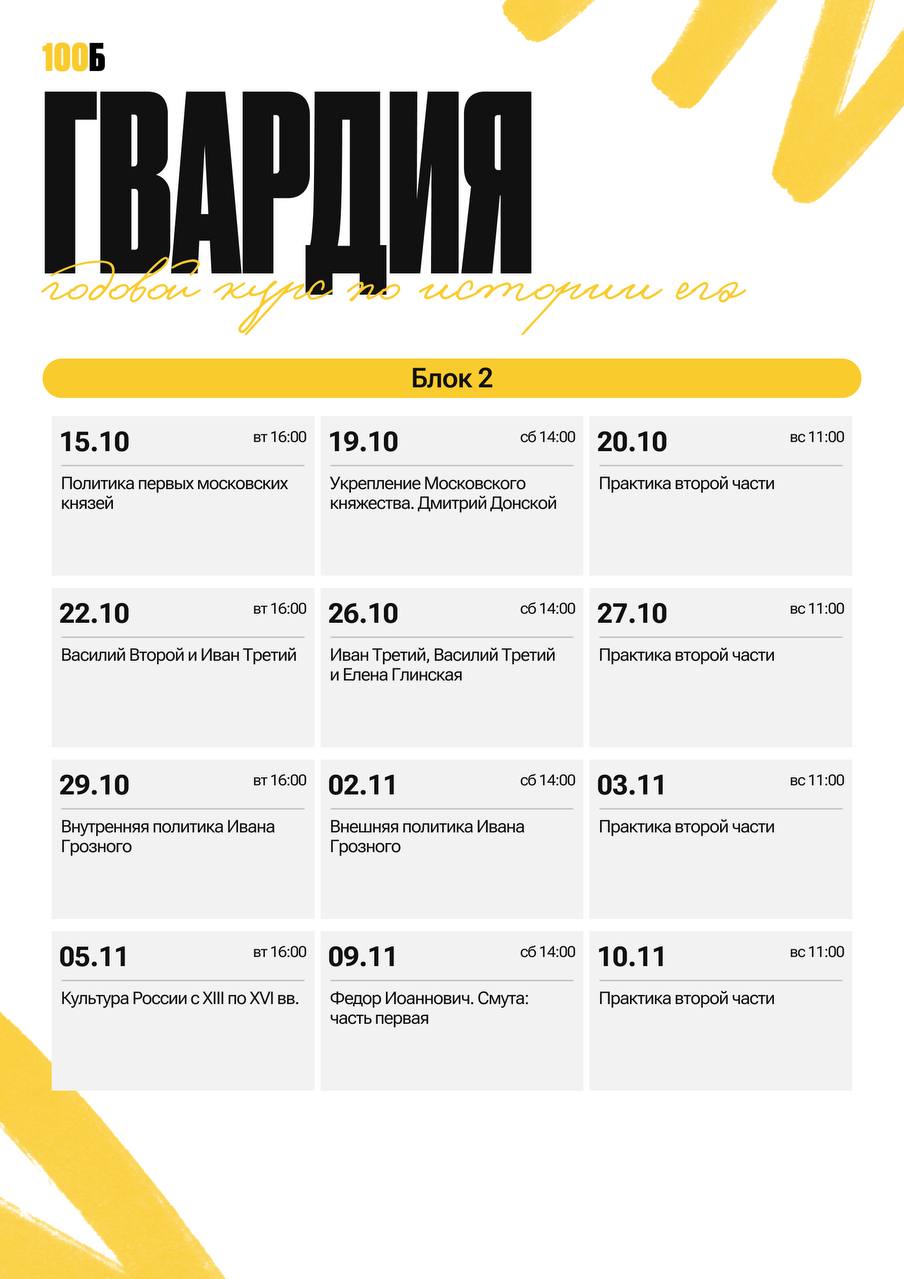 100Б

ГВАРДИЯ

годовой курс по истории егэ

Блок 2

15.10 вт 16:00
Политика первых московских князей

19.10 сб 14:00
Укрепление Московского княжества. Дмитрий Донской

20.10 вс 11:00
Практика второй части

22.10 вт 16:00
Василий Второй и Иван Третий

26.10 сб 14:00
Иван Третий, Василий Третий и Елена Глинская

27.10 вс 11:00
Практика второй части

29.10 вт 16:00
Внутренняя политика Ивана Грозного

02.11 сб 14:00
Внешняя политика Ивана Грозного

03.11 вс 11:00
Практика второй части

05.11 вт 16:00
Культура России с XIII по XVI вв.

09.11 сб 14:00
Федор Иоаннович. Смута: часть первая

10.11 вс 11:00
Практика второй части